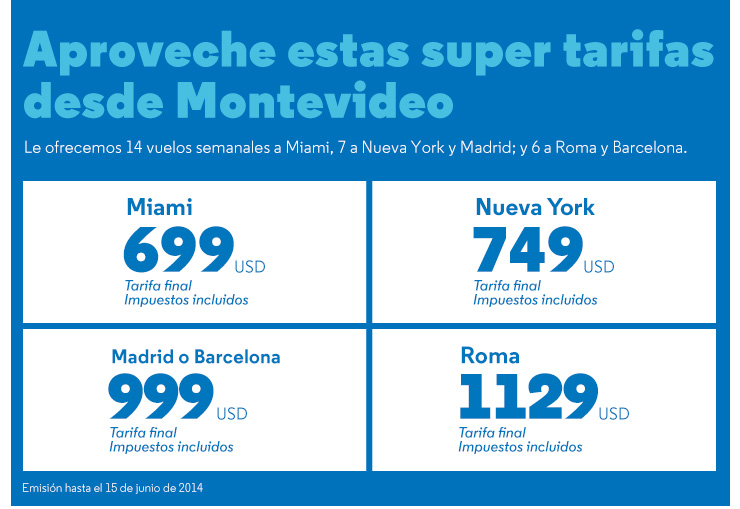 Aproveche estas super tarifas desde Montevideo

Le ofrecemos 14 vuelos semanales a Miami, 7 a Nueva York y Madrid; y 6 a Roma y Barcelona.

Miami
699 USD
Tarifa final
Impuestos incluidos

Nueva York
749 USD
Tarifa final
Impuestos incluidos

Madrid o Barcelona
999 USD
Tarifa final
Impuestos incluidos

Roma
1129 USD
Tarifa final
Impuestos incluidos

Emisión hasta el 15 de junio de 2014